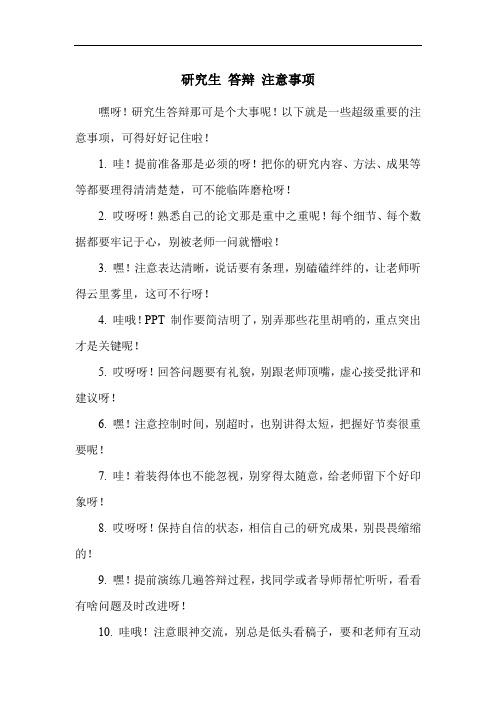 研究生 答辩 注意事项

嘿呀！研究生答辩那可是个大事呢！以下就是一些超级重要的注意事项，可得好好记住啦！

1. 哇！提前准备那是必须的呀！把你的研究内容、方法、成果等等都要理得清清楚楚，可不能临阵磨枪呀！

2. 哎呀呀！熟悉自己的论文那是重中之重呢！每个细节、每个数据都要牢记于心，别被老师一问就懵啦！

3. 嘿！注意表达清晰，说话要有条理，别磕磕绊绊的，让老师听得云里雾里，这可不行呀！

4. 哇哦！PPT 制作要简洁明了，别弄那些花里胡哨的，重点突出才是关键呢！

5. 哎呀呀！回答问题要有礼貌，别跟老师顶嘴，虚心接受批评和建议呀！

6. 嘿！注意控制时间，别超时，也别讲得太短，把握好节奏很重要呢！

7. 哇！着装得体也不能忽视，别穿得太随意，给老师留下个好印象呀！

8. 哎呀呀！保持自信的状态，相信自己的研究成果，别畏畏缩缩的！

9. 嘿！提前演练几遍答辩过程，找同学或者导师帮忙听听，看看有啥问题及时改进呀！

10. 哇哦！注意眼神交流，别总是低头看稿子，要和老师有互动